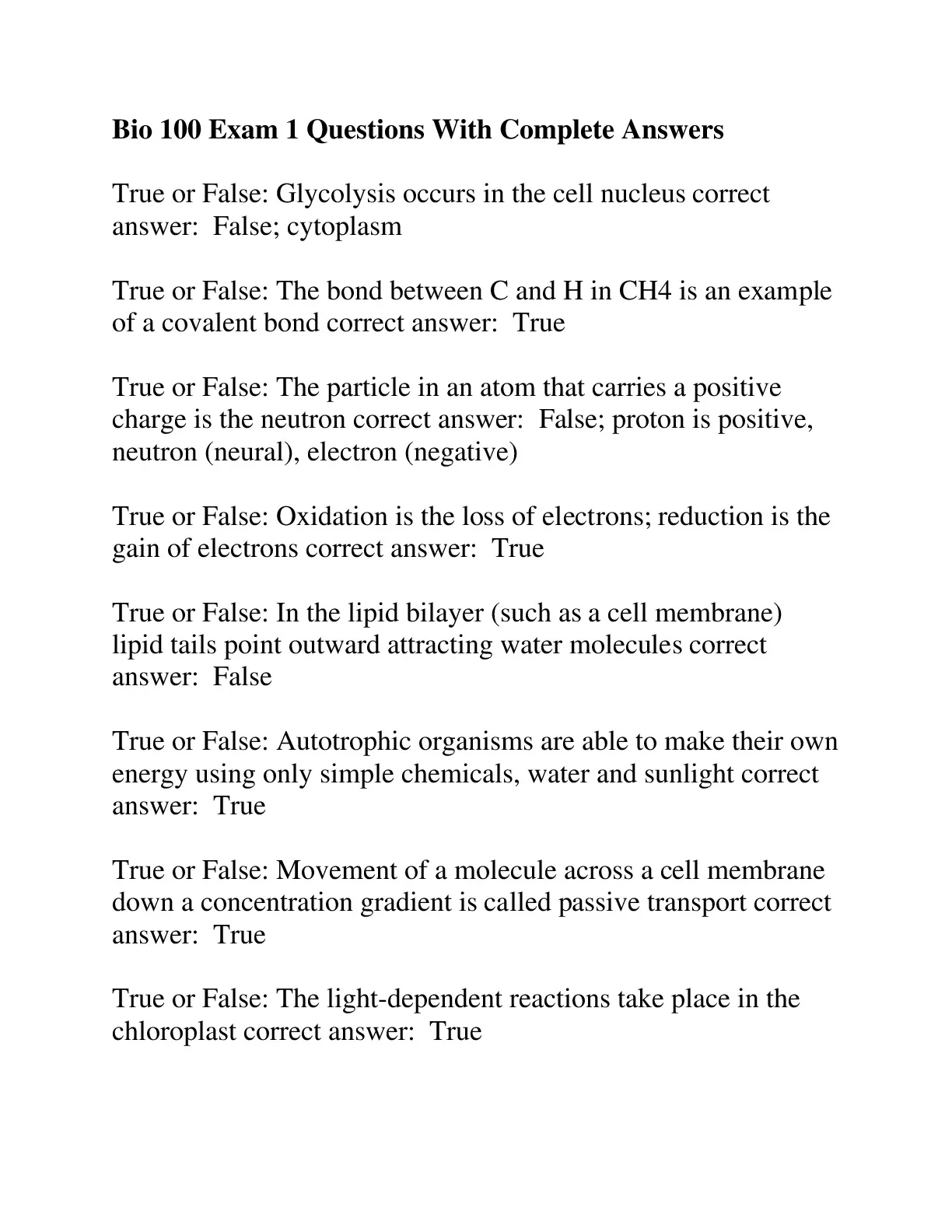 Bio 100 Exam 1 Questions With Complete Answers

True or False: Glycolysis occurs in the cell nucleus correct answer: False; cytoplasm

True or False: The bond between C and H in CH4 is an example of a covalent bond correct answer: True

True or False: The particle in an atom that carries a positive charge is the neutron correct answer: False; proton is positive, neutron (neural), electron (negative)

True or False: Oxidation is the loss of electrons; reduction is the gain of electrons correct answer: True

True or False: In the lipid bilayer (such as a cell membrane) lipid tails point outward attracting water molecules correct answer: False

True or False: Autotrophic organisms are able to make their own energy using only simple chemicals, water and sunlight correct answer: True

True or False: Movement of a molecule across a cell membrane down a concentration gradient is called passive transport correct answer: True

True or False: The light-dependent reactions take place in the chloroplast correct answer: True